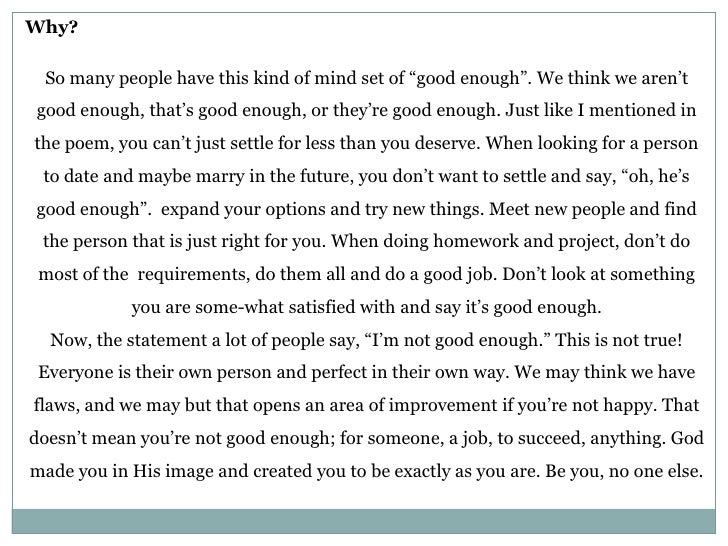 Why?

So many people have this kind of mind set of "good enough". We think we aren't good enough, that's good enough, or they're good enough. Just like I mentioned in the poem, you can't just settle for less than you deserve. When looking for a person to date and maybe marry in the future, you don't want to settle and say, "oh, he's good enough". expand your options and try new things. Meet new people and find the person that is just right for you. When doing homework and project, don't do most of the requirements, do them all and do a good job. Don't look at something you are some-what satisfied with and say it's good enough.

Now, the statement a lot of people say, "I'm not good enough." This is not true! Everyone is their own person and perfect in their own way. We may think we have flaws, and we may but that opens an area of improvement if you're not happy. That doesn't mean you're not good enough; for someone, a job, to succeed, anything. God made you in His image and created you to be exactly as you are. Be you, no one else.